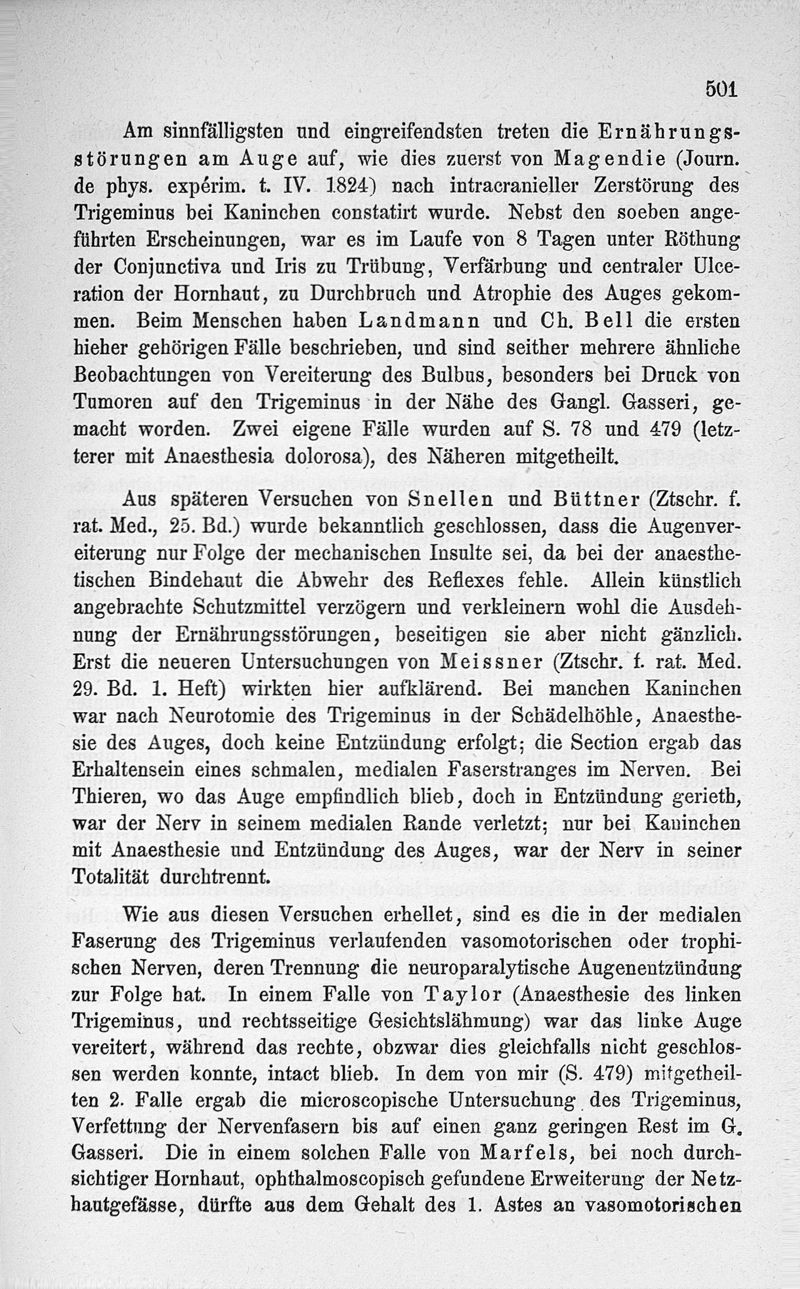 501

Am sinnfälligsten und eingreifendsten treten die Ernährungsstörungen am Auge auf, wie dies zuerst von Magendie (Journ. de phys. expérim. t. IV. 1824) nach intracranieller Zerstörung des Trigeminus bei Kaninchen constatirt wurde. Nebst den soeben angeführten Erscheinungen, war es im Laufe von 8 Tagen unter Röthung der Conjunctiva und Iris zu Trübung, Verfärbung und centraler Ulceration der Hornhaut, zu Durchbruch und Atrophie des Auges gekommen. Beim Menschen haben Landmann und Ch. Bell die ersten hieher gehörigen Fälle beschrieben, und sind seither mehrere ähnliche Beobachtungen von Vereiterung des Bulbus, besonders bei Druck von Tumoren auf den Trigeminus in der Nähe des Gangl. Gasseri, gemacht worden. Zwei eigene Fälle wurden auf S. 78 und 479 (letzterer mit Anaesthesia dolorosa), des Näheren mitgetheilt.

Aus späteren Versuchen von Snellen und Büttner (Ztschr. f. rat. Med., 25. Bd.) wurde bekanntlich geschlossen, dass die Augenvereiterung nur Folge der mechanischen Insulte sei, da bei der anaesthetischen Bindehaut die Abwehr des Reflexes fehle. Allein künstlich angebrachte Schutzmittel verzögern und verkleinern wohl die Ausdehnung der Ernährungsstörungen, beseitigen sie aber nicht gänzlich. Erst die neueren Untersuchungen von Meissner (Ztschr. f. rat. Med. 29. Bd. 1. Heft) wirkten hier aufklärend. Bei manchen Kaninchen war nach Neurotomie des Trigeminus in der Schädelhöhle, Anaesthesie des Auges, doch keine Entzündung erfolgt; die Section ergab das Erhaltensein eines schmalen, medialen Faserstranges im Nerven. Bei Thieren, wo das Auge empfindlich blieb, doch in Entzündung gerieth, war der Nerv in seinem medialen Rande verletzt; nur bei Kaninchen mit Anaesthesie und Entzündung des Auges, war der Nerv in seiner Totalität durchtrennt.

Wie aus diesen Versuchen erhellet, sind es die in der medialen Faserung des Trigeminus verlaufenden vasomotorischen oder trophischen Nerven, deren Trennung die neuroparalytische Augenentzündung zur Folge hat. In einem Falle von Taylor (Anaesthesie des linken Trigeminus, und rechtsseitige Gesichtslähmung) war das linke Auge vereitert, während das rechte, obzwar dies gleichfalls nicht geschlossen werden konnte, intact blieb. In dem von mir (S. 479) mitgetheilten 2. Falle ergab die microscopische Untersuchung des Trigeminus, Verfettung der Nervenfasern bis auf einen ganz geringen Rest im G. Gasseri. Die in einem solchen Falle von Marfels, bei noch durchsichtiger Hornhaut, ophthalmoscopisch gefundene Erweiterung der Netzhautgefässe, dürfte aus dem Gehalt des 1. Astes an vasomotorischen